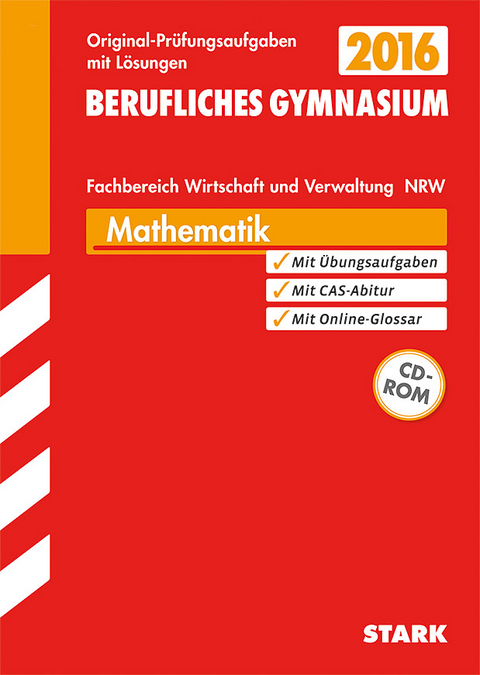 Original-Prüfungsaufgaben mit Lösungen

2016

BERUFLICHES GYMNASIUM

Fachbereich Wirtschaft und Verwaltung NRW

Mathematik

✓ Mit Übungsaufgaben

✓ Mit CAS-Abitur

✓ Mit Online-Glossar

CD-ROM

STARK